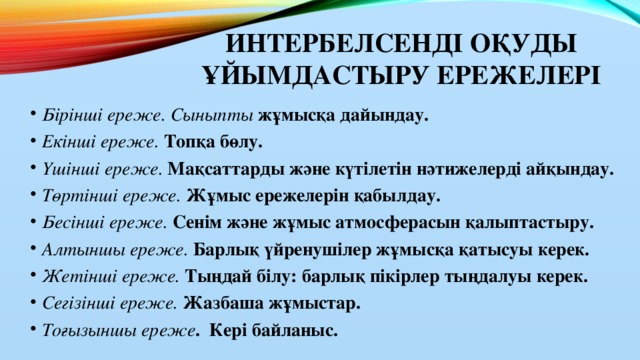 ИНТЕРБЕЛСЕНДІ ОҚУДЫ ҰЙЫМДАСТЫРУ ЕРЕЖЕЛЕРІ

• Бірінші ереже. Сыныпты жұмысқа дайындау.
• Екінші ереже. Топқа бөлу.
• Үшінші ереже. Мақсаттарды және күтілетін нәтижелерді айқындау.
• Төртінші ереже. Жұмыс ережелерін қабылдау.
• Бесінші ереже. Сенім және жұмыс атмосферасын қалыптастыру.
• Алтыншы ереже. Барлық үйренушілер жұмысқа қатысуы керек.
• Жетінші ереже. Тыңдай білу: барлық пікірлер тыңдалуы керек.
• Сегізінші ереже. Жазбаша жұмыстар.
• Тоғызыншы ереже. Кері байланыс.